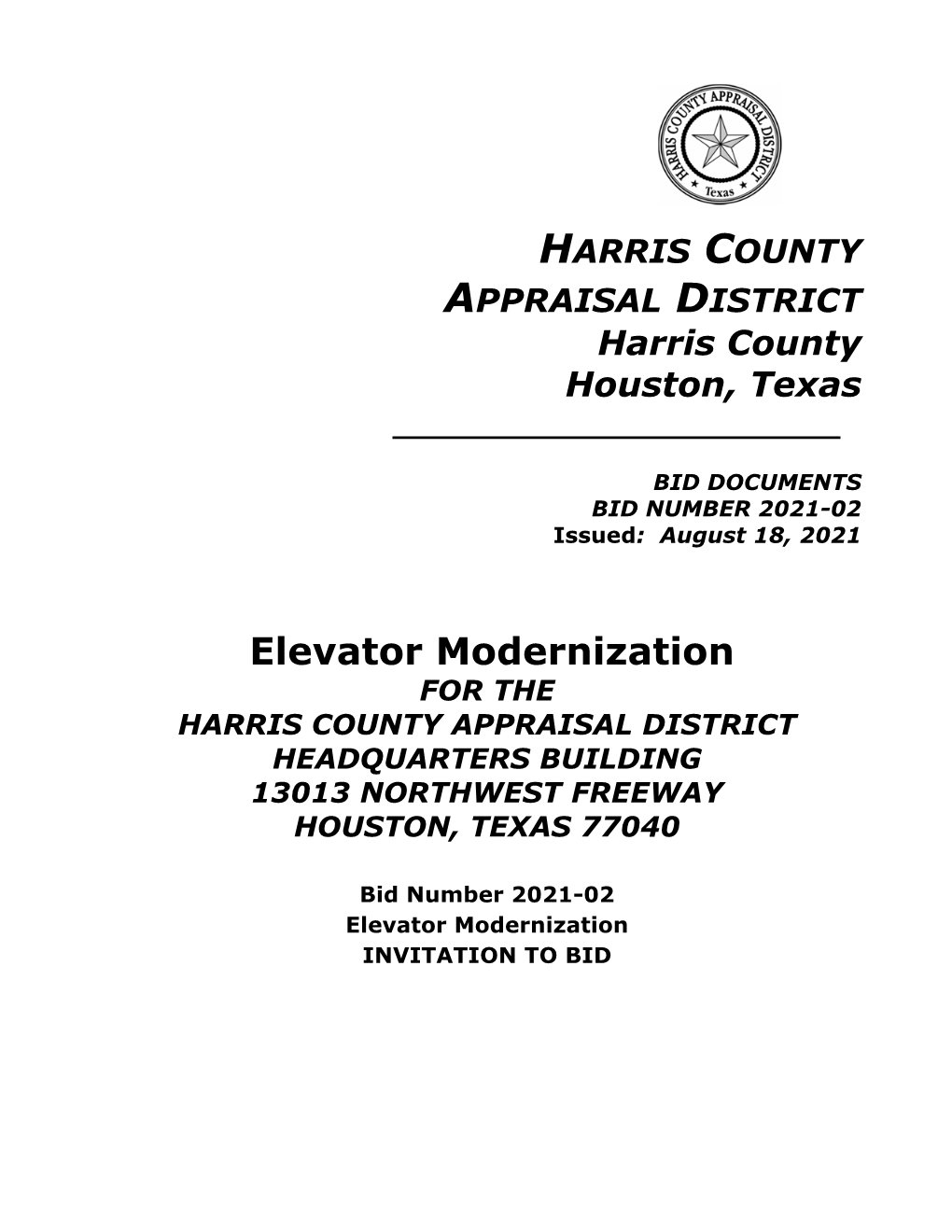 HARRIS COUNTY APPRAISAL DISTRICT
Texas

HARRIS COUNTY
APPRAISAL DISTRICT
Harris County
Houston, Texas

BID DOCUMENTS
BID NUMBER 2021-02
Issued: August 18, 2021

Elevator Modernization
FOR THE
HARRIS COUNTY APPRAISAL DISTRICT
HEADQUARTERS BUILDING
13013 NORTHWEST FREEWAY
HOUSTON, TEXAS 77040

Bid Number 2021-02
Elevator Modernization
INVITATION TO BID